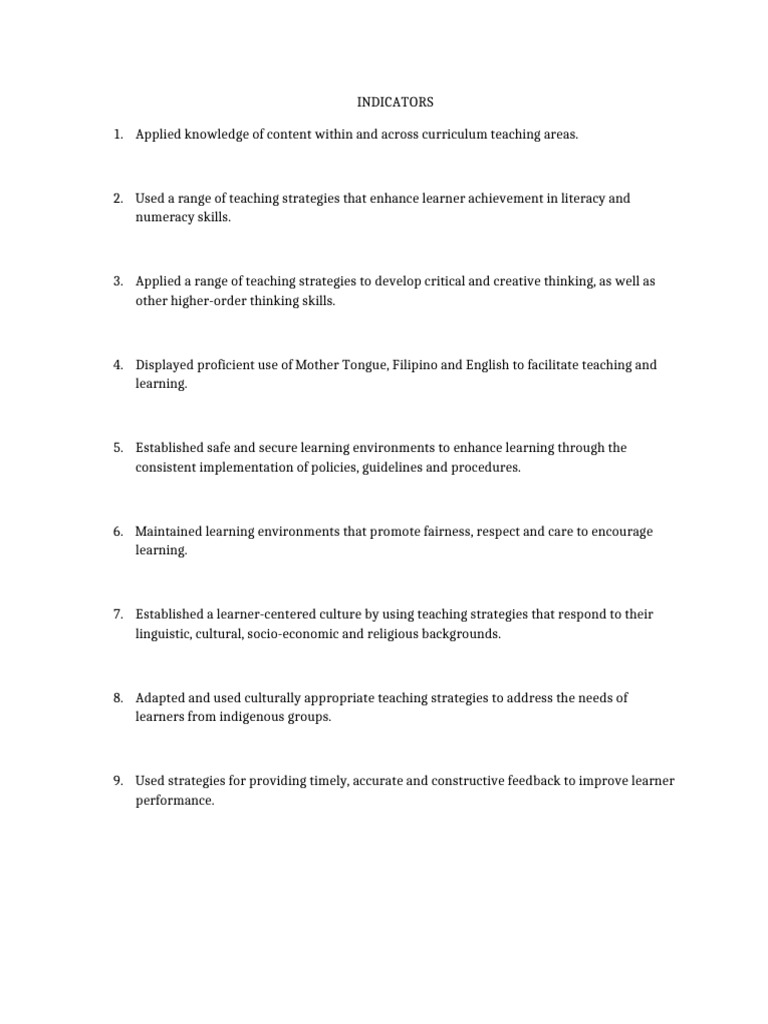 INDICATORS

1. Applied knowledge of content within and across curriculum teaching areas.

2. Used a range of teaching strategies that enhance learner achievement in literacy and numeracy skills.

3. Applied a range of teaching strategies to develop critical and creative thinking, as well as other higher-order thinking skills.

4. Displayed proficient use of Mother Tongue, Filipino and English to facilitate teaching and learning.

5. Established safe and secure learning environments to enhance learning through the consistent implementation of policies, guidelines and procedures.

6. Maintained learning environments that promote fairness, respect and care to encourage learning.

7. Established a learner-centered culture by using teaching strategies that respond to their linguistic, cultural, socio-economic and religious backgrounds.

8. Adapted and used culturally appropriate teaching strategies to address the needs of learners from indigenous groups.

9. Used strategies for providing timely, accurate and constructive feedback to improve learner performance.